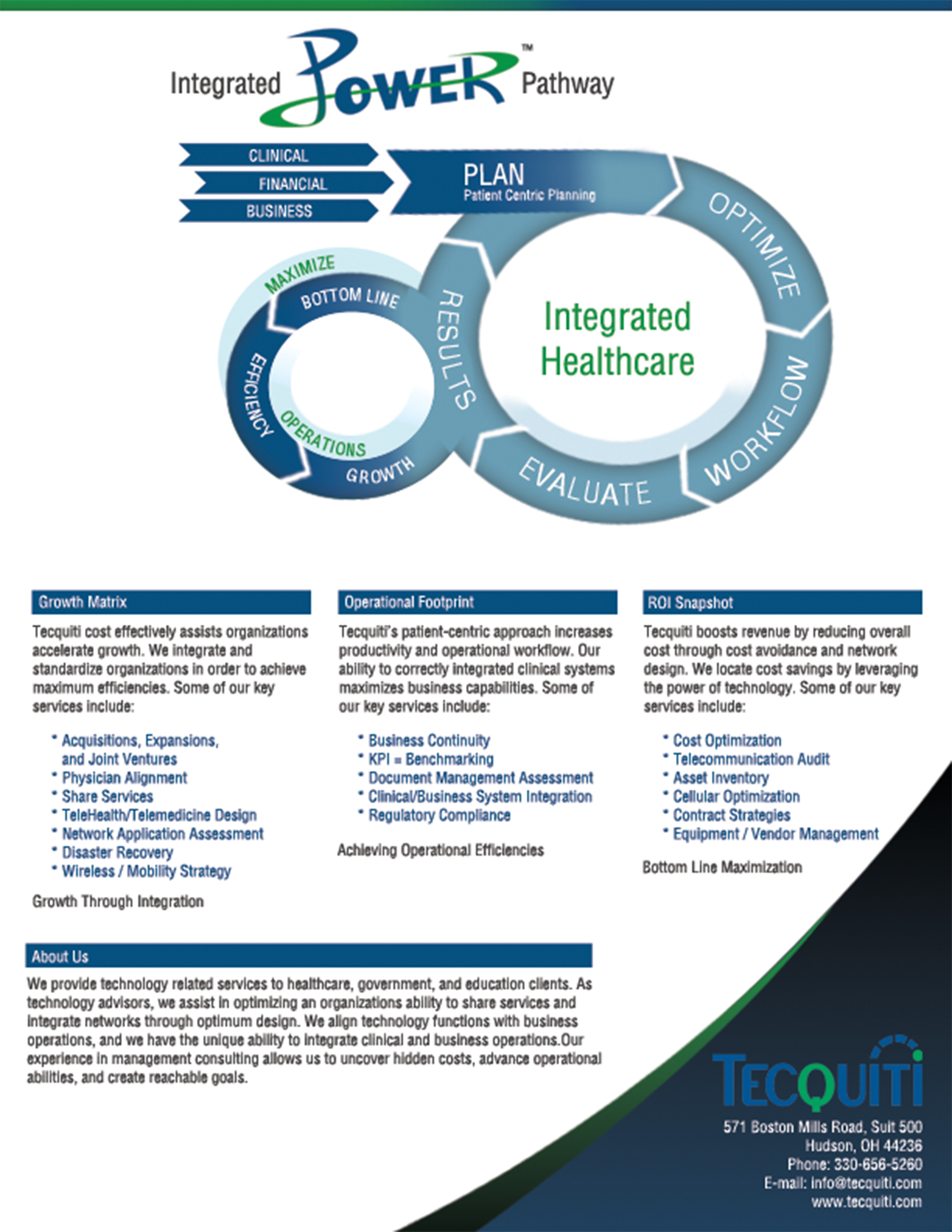 Integrated POWER™ Pathway

CLINICAL
FINANCIAL
BUSINESS

PLAN
Patient Centric Planning

OPTIMIZE
WORKFLOW
EVALUATE
RESULTS

Integrated Healthcare

MAXIMIZE
BOTTOM LINE
EFFICIENCY
OPERATIONS
GROWTH

Growth Matrix

Tecquiti cost effectively assists organizations accelerate growth. We integrate and standardize organizations in order to achieve maximum efficiencies. Some of our key services include:

* Acquisitions, Expansions, and Joint Ventures
* Physician Alignment
* Share Services
* TeleHealth/Telemedicine Design
* Network Application Assessment
* Disaster Recovery
* Wireless / Mobility Strategy

Growth Through Integration

Operational Footprint

Tecquiti's patient-centric approach increases productivity and operational workflow. Our ability to correctly integrated clinical systems maximizes business capabilities. Some of our key services include:

* Business Continuity
* KPI = Benchmarking
* Document Management Assessment
* Clinical/Business System Integration
* Regulatory Compliance

Achieving Operational Efficiencies

ROI Snapshot

Tecquiti boosts revenue by reducing overall cost through cost avoidance and network design. We locate cost savings by leveraging the power of technology. Some of our key services include:

* Cost Optimization
* Telecommunication Audit
* Asset Inventory
* Cellular Optimization
* Contract Strategies
* Equipment / Vendor Management

Bottom Line Maximization

About Us

We provide technology related services to healthcare, government, and education clients. As technology advisors, we assist in optimizing an organizations ability to share services and integrate networks through optimum design. We align technology functions with business operations, and we have the unique ability to integrate clinical and business operations.Our experience in management consulting allows us to uncover hidden costs, advance operational abilities, and create reachable goals.

TECQUITI

571 Boston Mills Road, Suit 500
Hudson, OH 44236
Phone: 330-656-5260
E-mail: info@tecquiti.com
www.tecquiti.com